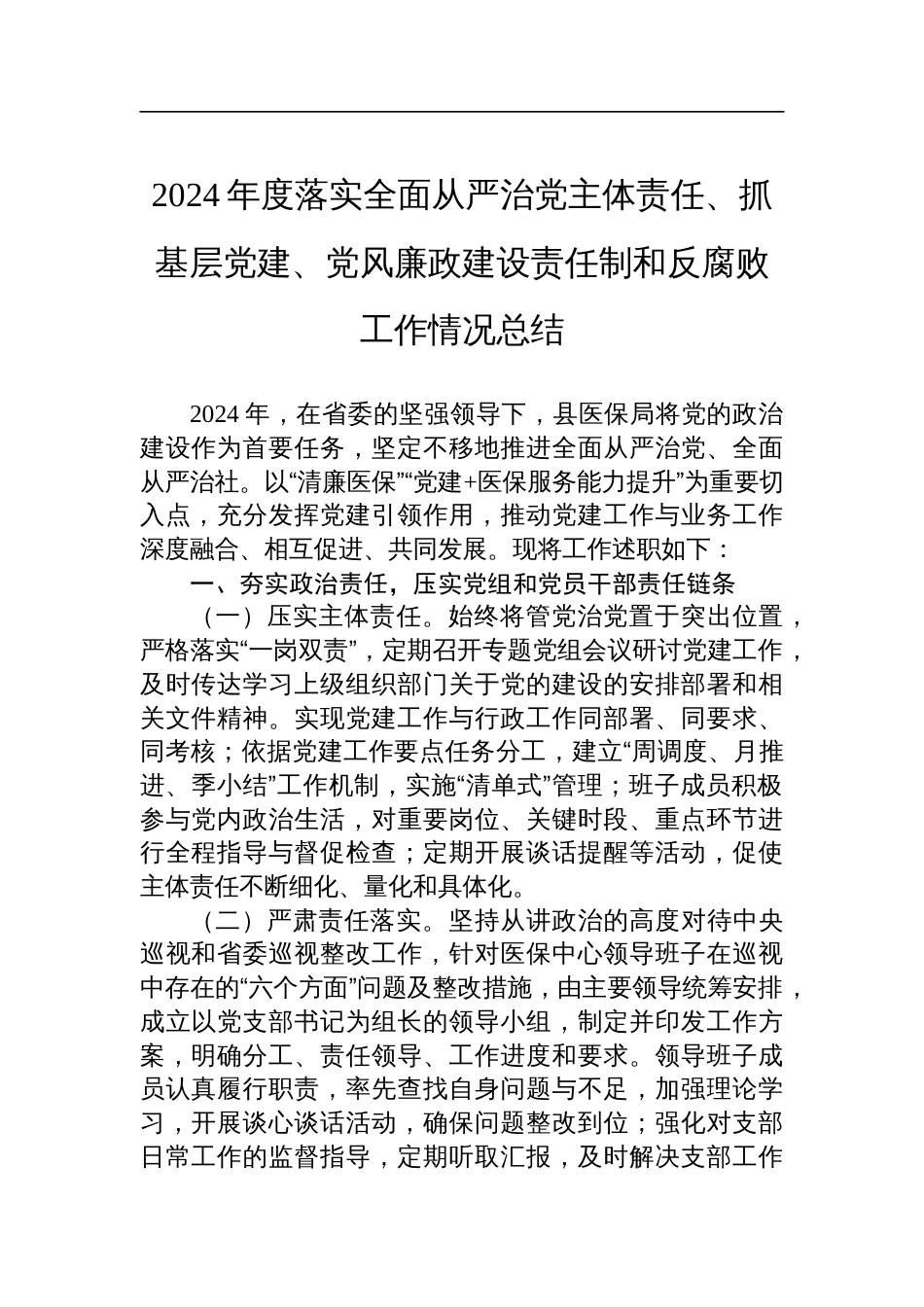 2024年度落实全面从严治党主体责任、抓基层党建、党风廉政建设责任制和反腐败工作情况总结

2024年，在省委的坚强领导下，县医保局将党的政治建设作为首要任务，坚定不移地推进全面从严治党、全面从严治社。以“清廉医保”“党建+医保服务能力提升”为重要切入点，充分发挥党建引领作用，推动党建工作与业务工作深度融合、相互促进、共同发展。现将工作述职如下：

一、夯实政治责任，压实党组和党员干部责任链条

（一）压实主体责任。始终将管党治党置于突出位置，严格落实“一岗双责”，定期召开专题党组会议研讨党建工作，及时传达学习上级组织部门关于党的建设的安排部署和相关文件精神。实现党建工作与行政工作同部署、同要求、同考核；依据党建工作要点任务分工，建立“周调度、月推进、季小结”工作机制，实施“清单式”管理；班子成员积极参与党内政治生活，对重要岗位、关键时段、重点环节进行全程指导与督促检查；定期开展谈话提醒等活动，促使主体责任不断细化、量化和具体化。

（二）严肃责任落实。坚持从讲政治的高度对待中央巡视和省委巡视整改工作，针对医保中心领导班子在巡视中存在的“六个方面”问题及整改措施，由主要领导统筹安排，成立以党支部书记为组长的领导小组，制定并印发工作方案，明确分工、责任领导、工作进度和要求。领导班子成员认真履行职责，率先查找自身问题与不足，加强理论学习，开展谈心谈话活动，确保问题整改到位；强化对支部日常工作的监督指导，定期听取汇报，及时解决支部工作